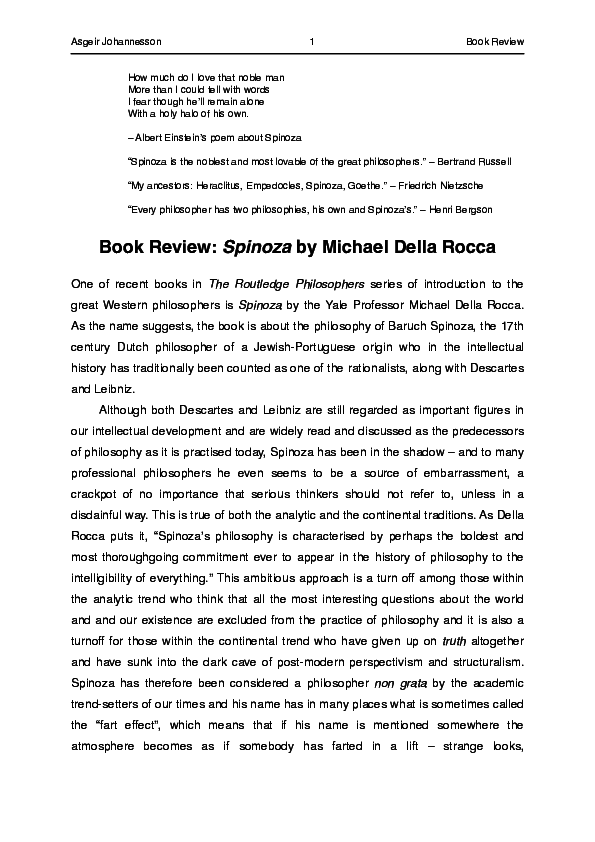 Asgeir Johannesson 1 Book Review

How much do I love that noble man
More than I could tell with words
I fear though he'll remain alone
With a holy halo of his own.

– Albert Einstein's poem about Spinoza

"Spinoza is the noblest and most lovable of the great philosophers." – Bertrand Russell

"My ancestors: Heraclitus, Empedocles, Spinoza, Goethe." – Friedrich Nietzsche

"Every philosopher has two philosophies, his own and Spinoza's." – Henri Bergson

Book Review: Spinoza by Michael Della Rocca

One of recent books in The Routledge Philosophers series of introduction to the great Western philosophers is Spinoza by the Yale Professor Michael Della Rocca. As the name suggests, the book is about the philosophy of Baruch Spinoza, the 17th century Dutch philosopher of a Jewish-Portuguese origin who in the intellectual history has traditionally been counted as one of the rationalists, along with Descartes and Leibniz.

Although both Descartes and Leibniz are still regarded as important figures in our intellectual development and are widely read and discussed as the predecessors of philosophy as it is practised today, Spinoza has been in the shadow – and to many professional philosophers he even seems to be a source of embarrassment, a crackpot of no importance that serious thinkers should not refer to, unless in a disdainful way. This is true of both the analytic and the continental traditions. As Della Rocca puts it, "Spinoza's philosophy is characterised by perhaps the boldest and most thoroughgoing commitment ever to appear in the history of philosophy to the intelligibility of everything." This ambitious approach is a turn off among those within the analytic trend who think that all the most interesting questions about the world and and our existence are excluded from the practice of philosophy and it is also a turnoff for those within the continental trend who have given up on truth altogether and have sunk into the dark cave of post-modern perspectivism and structuralism. Spinoza has therefore been considered a philosopher non grata by the academic trend-setters of our times and his name has in many places what is sometimes called the "fart effect", which means that if his name is mentioned somewhere the atmosphere becomes as if somebody has farted in a lift – strange looks,